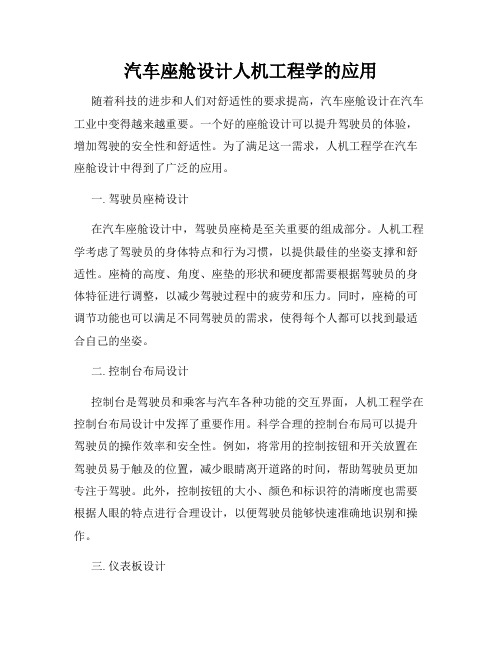 汽车座舱设计人机工程学的应用

随着科技的进步和人们对舒适性的要求提高，汽车座舱设计在汽车工业中变得越来越重要。一个好的座舱设计可以提升驾驶员的体验，增加驾驶的安全性和舒适性。为了满足这一需求，人机工程学在汽车座舱设计中得到了广泛的应用。

一. 驾驶员座椅设计

在汽车座舱设计中，驾驶员座椅是至关重要的组成部分。人机工程学考虑了驾驶员的身体特点和行为习惯，以提供最佳的坐姿支撑和舒适性。座椅的高度、角度、座垫的形状和硬度都需要根据驾驶员的身体特征进行调整，以减少驾驶过程中的疲劳和压力。同时，座椅的可调节功能也可以满足不同驾驶员的需求，使得每个人都可以找到最适合自己的坐姿。

二. 控制台布局设计

控制台是驾驶员和乘客与汽车各种功能的交互界面，人机工程学在控制台布局设计中发挥了重要作用。科学合理的控制台布局可以提升驾驶员的操作效率和安全性。例如，将常用的控制按钮和开关放置在驾驶员易于触及的位置，减少眼睛离开道路的时间，帮助驾驶员更加专注于驾驶。此外，控制按钮的大小、颜色和标识符的清晰度也需要根据人眼的特点进行合理设计，以便驾驶员能够快速准确地识别和操作。

三. 仪表板设计